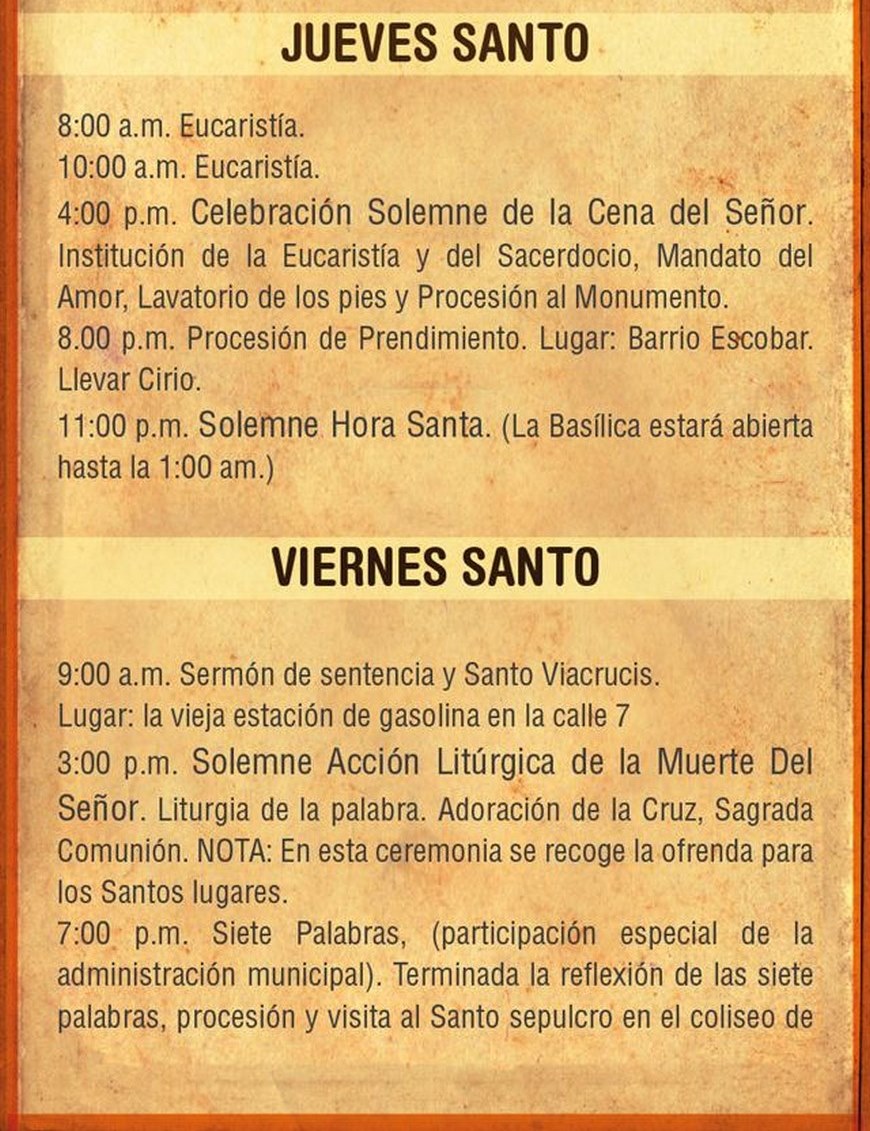 JUEVES SANTO

8:00 a.m. Eucaristía.
10:00 a.m. Eucaristía.
4:00 p.m. Celebración Solemne de la Cena del Señor. Institución de la Eucaristía y del Sacerdocio, Mandato del Amor, Lavatorio de los pies y Procesión al Monumento.
8.00 p.m. Procesión de Prendimiento. Lugar: Barrio Escobar. Llevar Cirio.
11:00 p.m. Solemne Hora Santa. (La Basílica estará abierta hasta la 1:00 am.)

VIERNES SANTO

9:00 a.m. Sermón de sentencia y Santo Viacrucis.
Lugar: la vieja estación de gasolina en la calle 7
3:00 p.m. Solemne Acción Litúrgica de la Muerte Del Señor. Liturgia de la palabra. Adoración de la Cruz, Sagrada Comunión. NOTA: En esta ceremonia se recoge la ofrenda para los Santos lugares.
7:00 p.m. Siete Palabras, (participación especial de la administración municipal). Terminada la reflexión de las siete palabras, procesión y visita al Santo sepulcro en el coliseo de